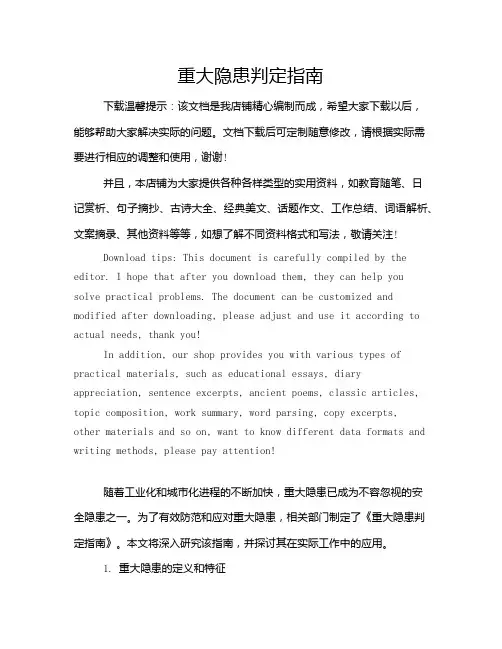 重大隐患判定指南

下载温馨提示：该文档是我店铺精心编制而成，希望大家下载以后，能够帮助大家解决实际的问题。文档下载后可定制随意修改，请根据实际需要进行相应的调整和使用，谢谢！

并且，本店铺为大家提供各种各样类型的实用资料，如教育随笔、日记赏析、句子摘抄、古诗大全、经典美文、话题作文、工作总结、词语解析、文案摘录、其他资料等等，如想了解不同资料格式和写法，敬请关注！

Download tips: This document is carefully compiled by the editor. I hope that after you download them, they can help you solve practical problems. The document can be customized and modified after downloading, please adjust and use it according to actual needs, thank you!

In addition, our shop provides you with various types of practical materials, such as educational essays, diary appreciation, sentence excerpts, ancient poems, classic articles, topic composition, work summary, word parsing, copy excerpts, other materials and so on, want to know different data formats and writing methods, please pay attention!

随着工业化和城市化进程的不断加快，重大隐患已成为不容忽视的安全隐患之一。为了有效防范和应对重大隐患，相关部门制定了《重大隐患判定指南》。本文将深入研究该指南，并探讨其在实际工作中的应用。

1. 重大隐患的定义和特征